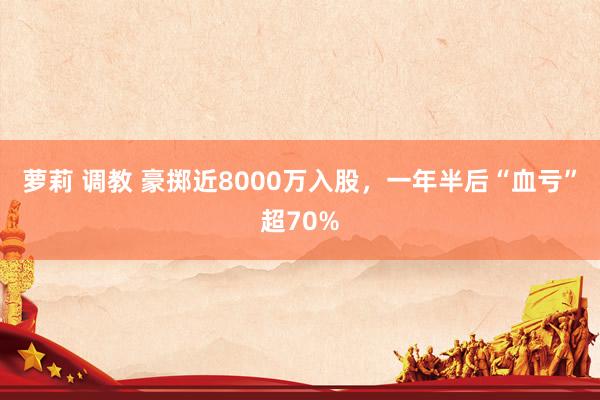 萝莉 调教 豪掷近8000万入股，一年半后“血亏”超70%